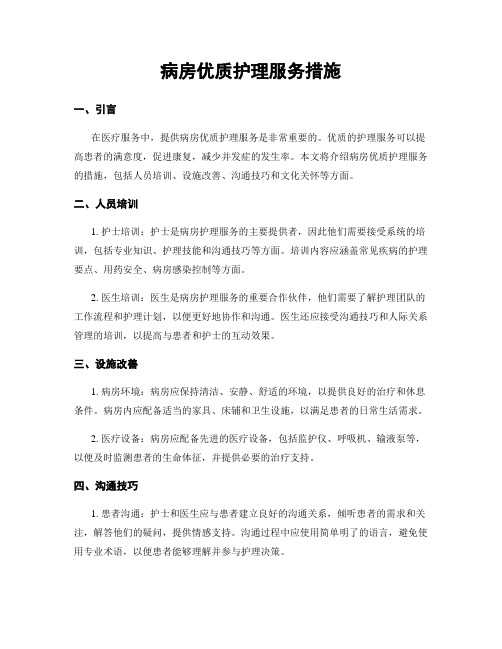 病房优质护理服务措施

一、引言

在医疗服务中，提供病房优质护理服务是非常重要的。优质的护理服务可以提高患者的满意度，促进康复，减少并发症的发生率。本文将介绍病房优质护理服务的措施，包括人员培训、设施改善、沟通技巧和文化关怀等方面。

二、人员培训

1. 护士培训：护士是病房护理服务的主要提供者，因此他们需要接受系统的培训，包括专业知识、护理技能和沟通技巧等方面。培训内容应涵盖常见疾病的护理要点、用药安全、病房感染控制等方面。

2. 医生培训：医生是病房护理服务的重要合作伙伴，他们需要了解护理团队的工作流程和护理计划，以便更好地协作和沟通。医生还应接受沟通技巧和人际关系管理的培训，以提高与患者和护士的互动效果。

三、设施改善

1. 病房环境：病房应保持清洁、安静、舒适的环境，以提供良好的治疗和休息条件。病房内应配备适当的家具、床铺和卫生设施，以满足患者的日常生活需求。

2. 医疗设备：病房应配备先进的医疗设备，包括监护仪、呼吸机、输液泵等，以便及时监测患者的生命体征，并提供必要的治疗支持。

四、沟通技巧

1. 患者沟通：护士和医生应与患者建立良好的沟通关系，倾听患者的需求和关注，解答他们的疑问，提供情感支持。沟通过程中应使用简单明了的语言，避免使用专业术语，以便患者能够理解并参与护理决策。